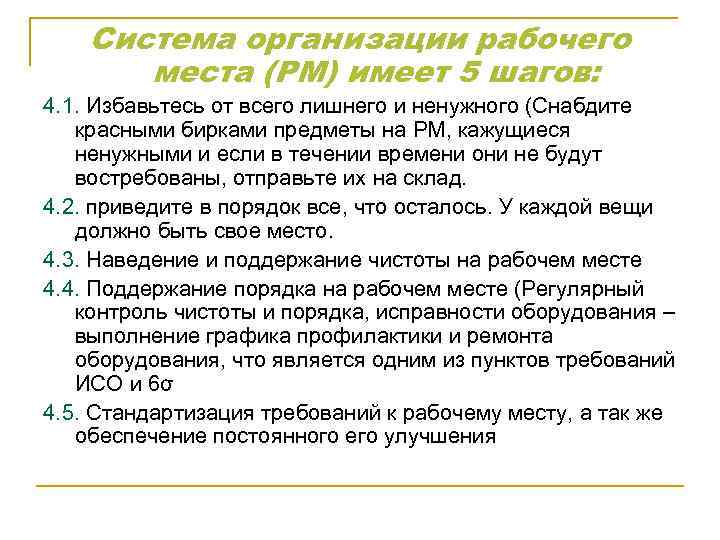 Система организации рабочего места (РМ) имеет 5 шагов:

4.1. Избавьтесь от всего лишнего и ненужного (Снабдите красными бирками предметы на РМ, кажущиеся ненужными и если в течении времени они не будут востребованы, отправьте их на склад.

4.2. приведите в порядок все, что осталось. У каждой вещи должно быть свое место.

4.3. Наведение и поддержание чистоты на рабочем месте

4.4. Поддержание порядка на рабочем месте (Регулярный контроль чистоты и порядка, исправности оборудования – выполнение графика профилактики и ремонта оборудования, что является одним из пунктов требований ИСО и 6σ

4.5. Стандартизация требований к рабочему месту, а так же обеспечение постоянного его улучшения